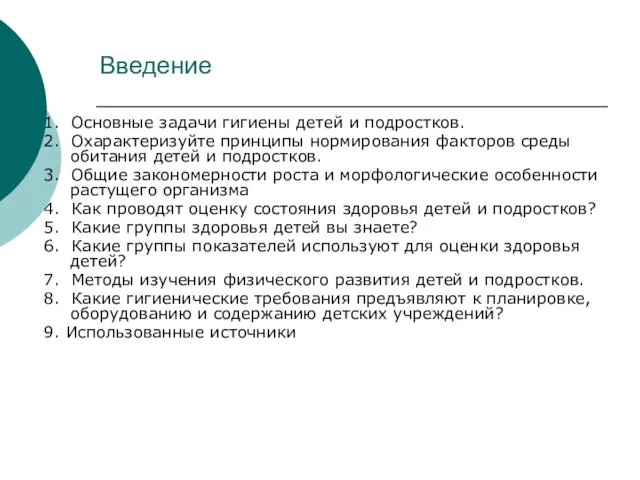 Введение

1. Основные задачи гигиены детей и подростков.
2. Охарактеризуйте принципы нормирования факторов среды обитания детей и подростков.
3. Общие закономерности роста и морфологические особенности растущего организма
4. Как проводят оценку состояния здоровья детей и подростков?
5. Какие группы здоровья детей вы знаете?
6. Какие группы показателей используют для оценки здоровья детей?
7. Методы изучения физического развития детей и подростков.
8. Какие гигиенические требования предъявляют к планировке, оборудованию и содержанию детских учреждений?
9. Использованные источники